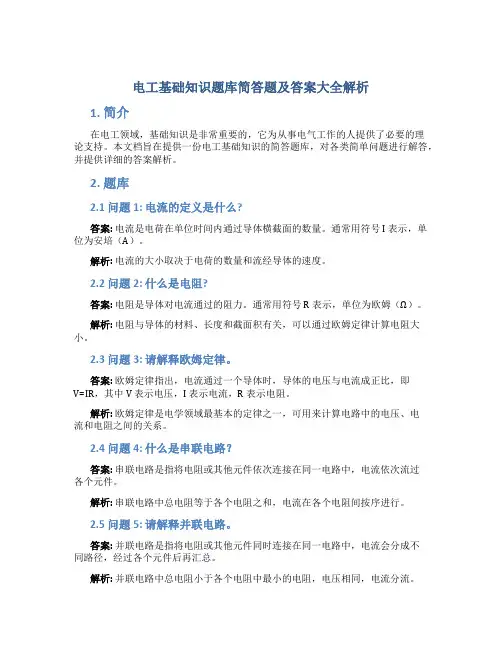 电工基础知识题库简答题及答案大全解析

1. 简介

在电工领域，基础知识是非常重要的，它为从事电气工作的人提供了必要的理论支持。本文档旨在提供一份电工基础知识的简答题库，对各类简单问题进行解答，并提供详细的答案解析。

2. 题库

2.1 问题 1: 电流的定义是什么?

答案: 电流是电荷在单位时间内通过导体横截面的数量。通常用符号 I 表示，单位为安培（A）。

解析: 电流的大小取决于电荷的数量和流经导体的速度。

2.2 问题 2: 什么是电阻?

答案: 电阻是导体对电流通过的阻力。通常用符号 R 表示，单位为欧姆（Ω）。

解析: 电阻与导体的材料、长度和截面积有关，可以通过欧姆定律计算电阻大小。

2.3 问题 3: 请解释欧姆定律。

答案: 欧姆定律指出，电流通过一个导体时，导体的电压与电流成正比，即 V=IR，其中 V 表示电压，I 表示电流，R 表示电阻。

解析: 欧姆定律是电学领域最基本的定律之一，可用来计算电路中的电压、电流和电阻之间的关系。

2.4 问题 4: 什么是串联电路?

答案: 串联电路是指将电阻或其他元件依次连接在同一电路中，电流依次流过各个元件。

解析: 串联电路中总电阻等于各个电阻之和，电流在各个电阻间按序进行。

2.5 问题 5: 请解释并联电路。

答案: 并联电路是指将电阻或其他元件同时连接在同一电路中，电流会分成不同路径，经过各个元件后再汇总。

解析: 并联电路中总电阻小于各个电阻中最小的电阻，电压相同，电流分流。